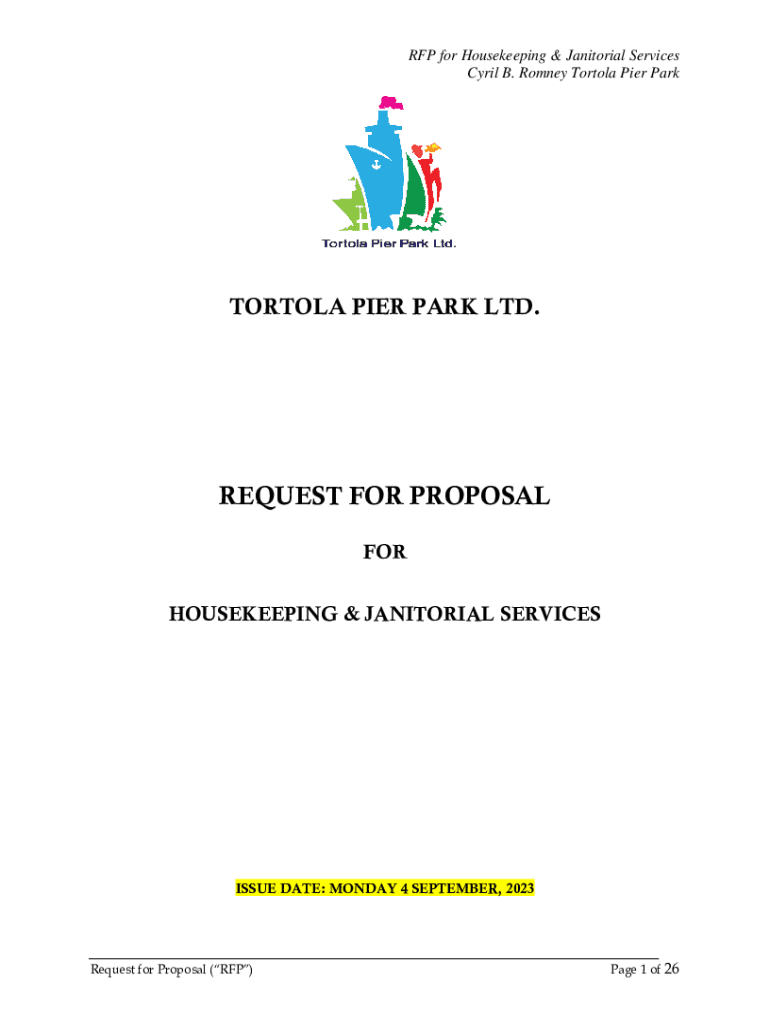 RFP for Housekeeping & Janitorial Services
Cyril B. Romney Tortola Pier Park

Tortola Pier Park Ltd.

TORTOLA PIER PARK LTD.

REQUEST FOR PROPOSAL

FOR

HOUSEKEEPING & JANITORIAL SERVICES

ISSUE DATE: MONDAY 4 SEPTEMBER, 2023

Request for Proposal ("RFP")

Page 1 of 26